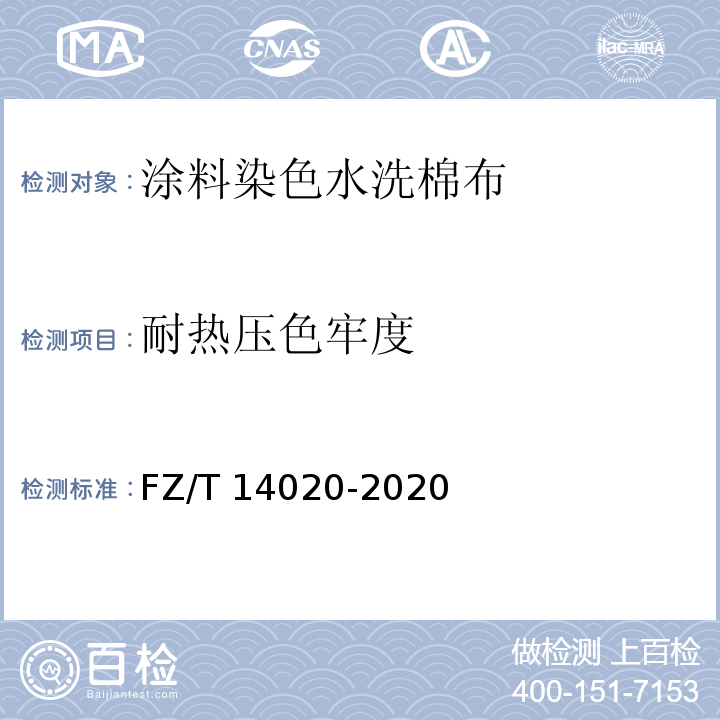 MA CNAS AL ilac-MRA

检测对象：涂料染色水洗棉布

检测项目：耐热压色牢度

检测标准：FZ/T 14020-2020

百检
Baijiantest.com

做检测 上百检
400-151-7153